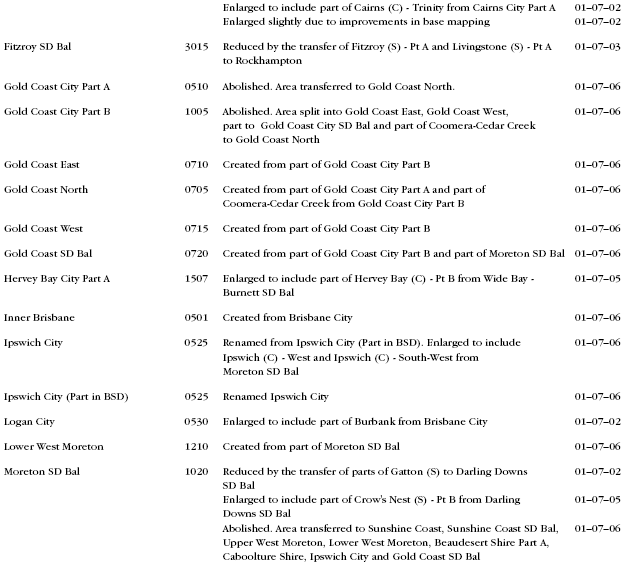 | | | | |
|---|---|---|---|
| | | Enlarged to include part of Cairns (C) - Trinity from Cairns City Part A | 01–07–02 |
| | | Enlarged slightly due to improvements in base mapping | 01–07–02 |
| Fitzroy SD Bal | 3015 | Reduced by the transfer of Fitzroy (S) - Pt A and Livingstone (S) - Pt A to Rockhampton | 01–07–03 |
| Gold Coast City Part A | 0510 | Abolished. Area transferred to Gold Coast North. | 01–07–06 |
| Gold Coast City Part B | 1005 | Abolished. Area split into Gold Coast East, Gold Coast West, part to Gold Coast City SD Bal and part of Coomera-Cedar Creek to Gold Coast North | 01–07–06 |
| Gold Coast East | 0710 | Created from part of Gold Coast City Part B | 01–07–06 |
| Gold Coast North | 0705 | Created from part of Gold Coast City Part A and part of Coomera-Cedar Creek from Gold Coast City Part B | 01–07–06 |
| Gold Coast West | 0715 | Created from part of Gold Coast City Part B | 01–07–06 |
| Gold Coast SD Bal | 0720 | Created from part of Gold Coast City Part B and part of Moreton SD Bal | 01–07–06 |
| Hervey Bay City Part A | 1507 | Enlarged to include part of Hervey Bay (C) - Pt B from Wide Bay - Burnett SD Bal | 01–07–05 |
| Inner Brisbane | 0501 | Created from Brisbane City | 01–07–06 |
| Ipswich City | 0525 | Renamed from Ipswich City (Part in BSD). Enlarged to include Ipswich (C) - West and Ipswich (C) - South-West from Moreton SD Bal | 01–07–06 |
| Ipswich City (Part in BSD) | 0525 | Renamed Ipswich City | 01–07–06 |
| Logan City | 0530 | Enlarged to include part of Burbank from Brisbane City | 01–07–02 |
| Lower West Moreton | 1210 | Created from part of Moreton SD Bal | 01–07–06 |
| Moreton SD Bal | 1020 | Reduced by the transfer of parts of Gatton (S) to Darling Downs SD Bal | 01–07–02 |
| | | Enlarged to include part of Crow's Nest (S) - Pt B from Darling Downs SD Bal | 01–07–05 |
| | | Abolished. Area transferred to Sunshine Coast, Sunshine Coast SD Bal, Upper West Moreton, Lower West Moreton, Beaudesert Shire Part A, Caboolture Shire, Ipswich City and Gold Coast SD Bal | 01–07–06 |